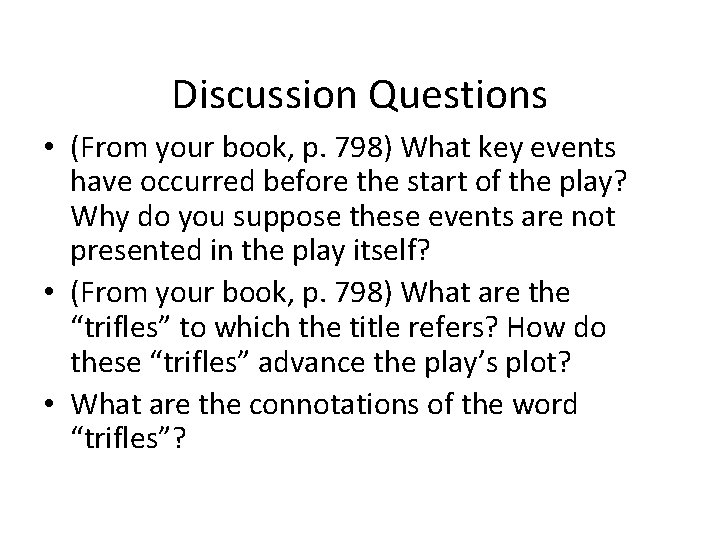 Discussion Questions

• (From your book, p. 798) What key events have occurred before the start of the play? Why do you suppose these events are not presented in the play itself?

• (From your book, p. 798) What are the “trifles” to which the title refers? How do these “trifles” advance the play’s plot?

• What are the connotations of the word “trifles”?